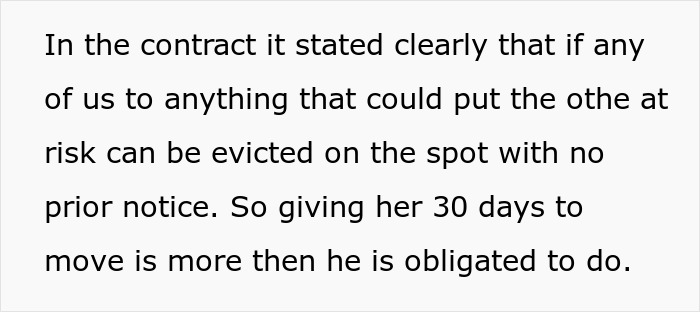 In the contract it stated clearly that if any of us to anything that could put the othe at risk can be evicted on the spot with no prior notice. So giving her 30 days to move is more then he is obligated to do.